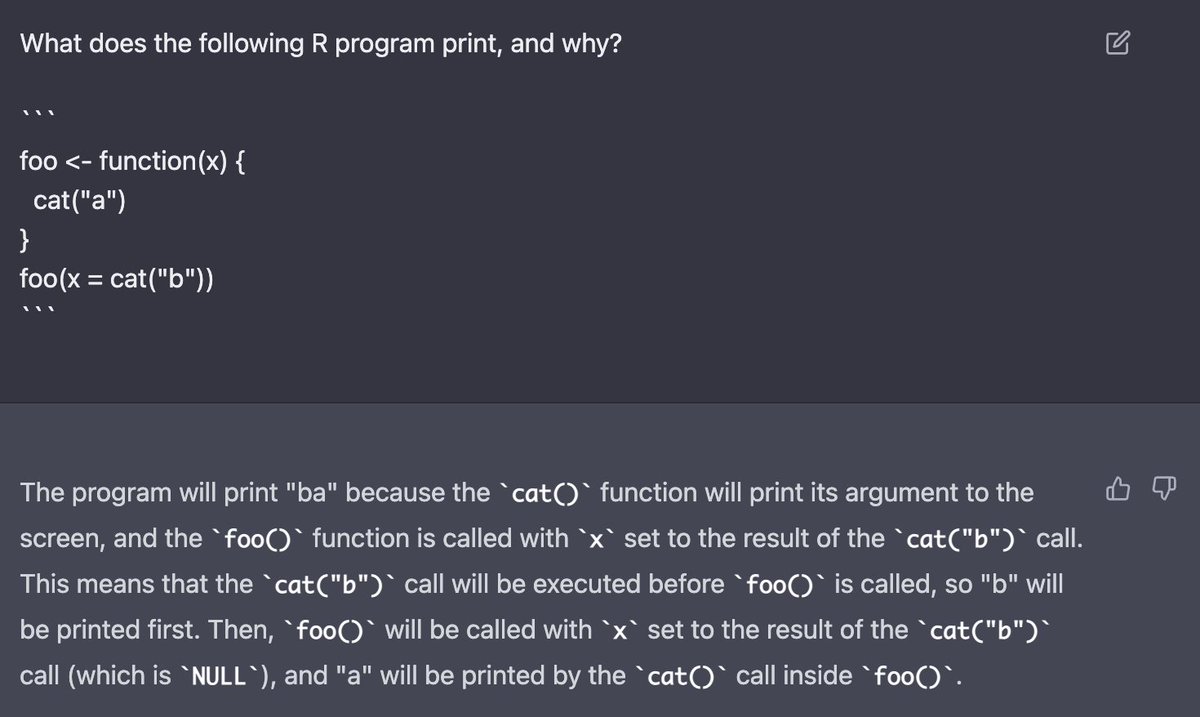 What does the following R program print, and why?

```
foo <- function(x) {
  cat("a")
}
foo(x = cat("b"))
```

The program will print "ba" because the `cat()` function will print its argument to the screen, and the `foo()` function is called with `x` set to the result of the `cat("b")` call. This means that the `cat("b")` call will be executed before `foo()` is called, so "b" will be printed first. Then, `foo()` will be called with `x` set to the result of the `cat("b")` call (which is `NULL`), and "a" will be printed by the `cat()` call inside `foo()`.